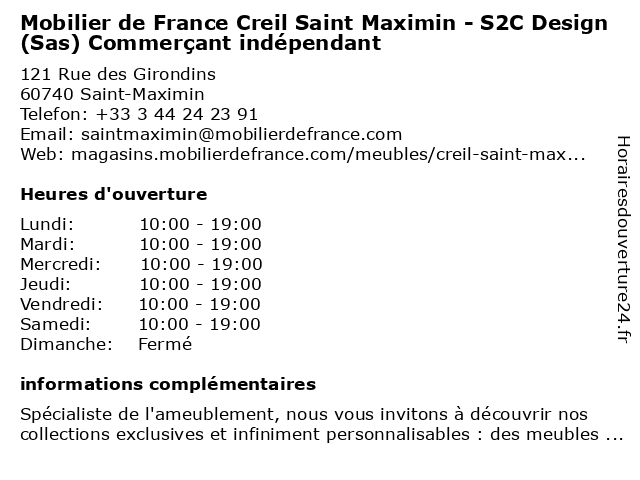 Mobilier de France Creil Saint Maximin - S2C Design (Sas) Commerçant indépendant

121 Rue des Girondins
60740 Saint-Maximin
Telefon: +33 3 44 24 23 91
Email: saintmaximin@mobilierdefrance.com
Web: magasins.mobilierdefrance.com/meubles/creil-saint-max...

Heures d'ouverture

Lundi: 10:00 - 19:00
Mardi: 10:00 - 19:00
Mercredi: 10:00 - 19:00
Jeudi: 10:00 - 19:00
Vendredi: 10:00 - 19:00
Samedi: 10:00 - 19:00
Dimanche: Fermé

informations complémentaires

Spécialiste de l'ameublement, nous vous invitons à découvrir nos collections exclusives et infiniment personnalisables : des meubles ...

Horairesdouverture24.fr